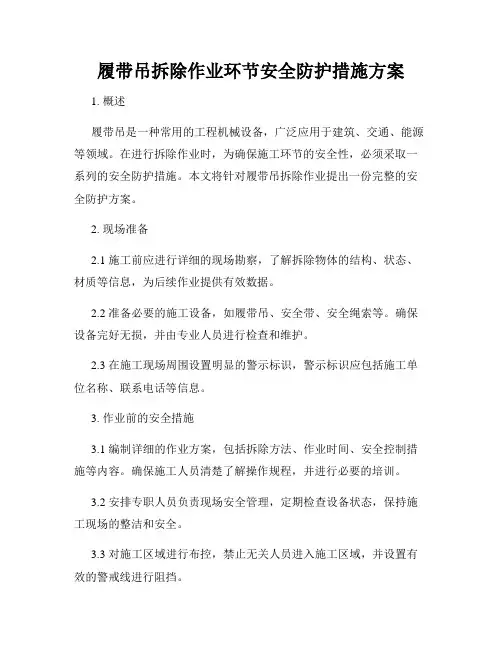 履带吊拆除作业环节安全防护措施方案

1. 概述

履带吊是一种常用的工程机械设备，广泛应用于建筑、交通、能源等领域。在进行拆除作业时，为确保施工环节的安全性，必须采取一系列的安全防护措施。本文将针对履带吊拆除作业提出一份完整的安全防护方案。

2. 现场准备

2.1 施工前应进行详细的现场勘察，了解拆除物体的结构、状态、材质等信息，为后续作业提供有效数据。

2.2 准备必要的施工设备，如履带吊、安全带、安全绳索等。确保设备完好无损，并由专业人员进行检查和维护。

2.3 在施工现场周围设置明显的警示标识，警示标识应包括施工单位名称、联系电话等信息。

3. 作业前的安全措施

3.1 编制详细的作业方案，包括拆除方法、作业时间、安全控制措施等内容。确保施工人员清楚了解操作规程，并进行必要的培训。

3.2 安排专职人员负责现场安全管理，定期检查设备状态，保持施工现场的整洁和安全。

3.3 对施工区域进行布控，禁止无关人员进入施工区域，并设置有效的警戒线进行阻挡。